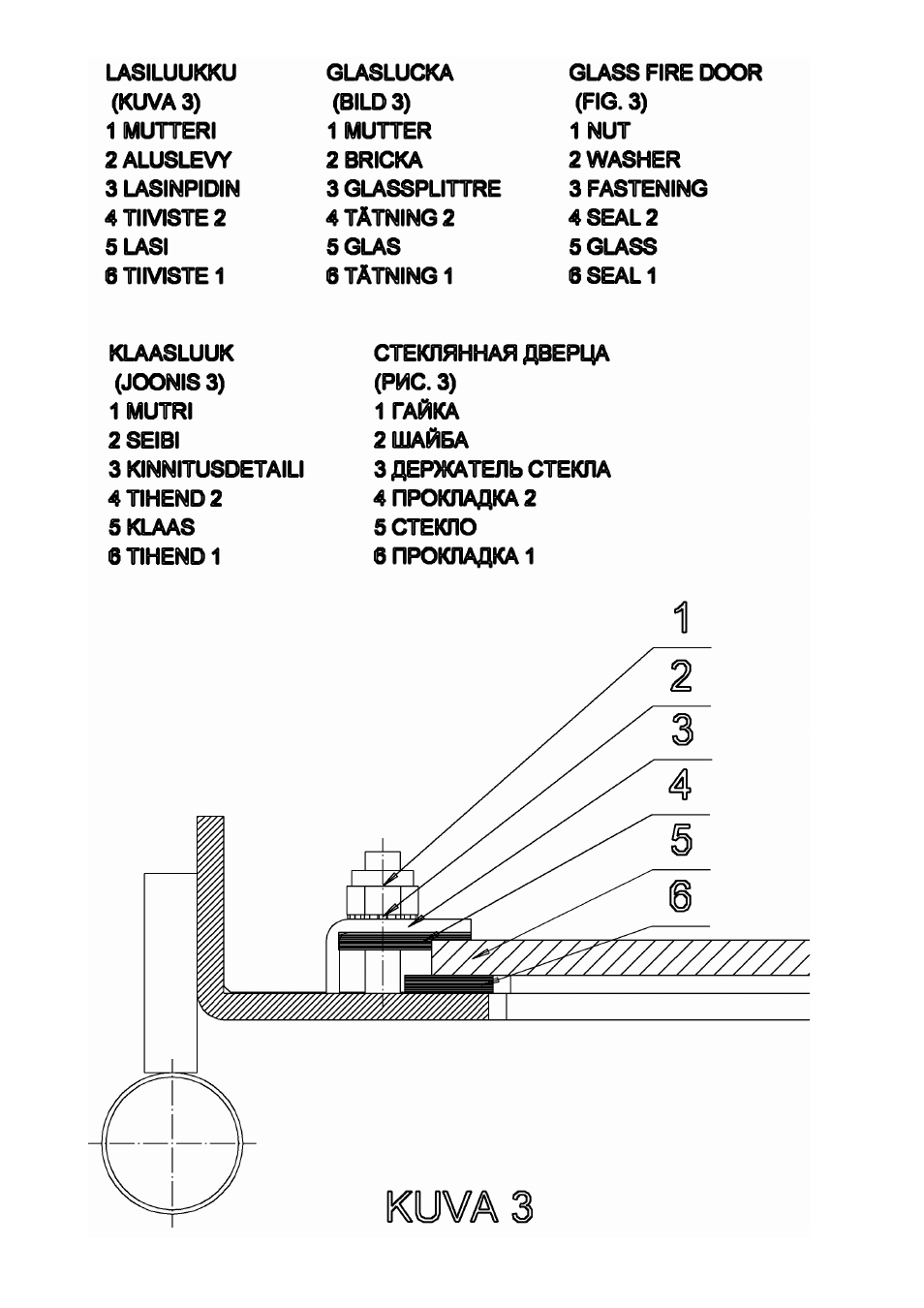 LASILUUKKU
(KUVA 3)
1 MUTTERI
2 ALUSLEVY
3 LASINPIDIN
4 TIIVISTE 2
5 LASI
6 TIIVISTE 1

GLASLUCKA
(BILD 3)
1 MUTTER
2 BRICKA
3 GLASSPLITTRE
4 TÄTNING 2
5 GLAS
6 TÄTNING 1

GLASS FIRE DOOR
(FIG. 3)
1 NUT
2 WASHER
3 FASTENING
4 SEAL 2
5 GLASS
6 SEAL 1

KLAASLUUK
(JOONIS 3)
1 MUTRI
2 SEIBI
3 KINNITUSDETAILI
4 TIHEND 2
5 KLAAS
6 TIHEND 1

СТЕКЛЯННАЯ ДВЕРЦА
(РИС. 3)
1 ГАЙКА
2 ШАЙБА
3 ДЕРЖАТЕЛЬ СТЕКЛА
4 ПРОКЛАДКА 2
5 СТЕКЛО
6 ПРОКЛАДКА 1

1
2
3
4
5
6

KUVA 3